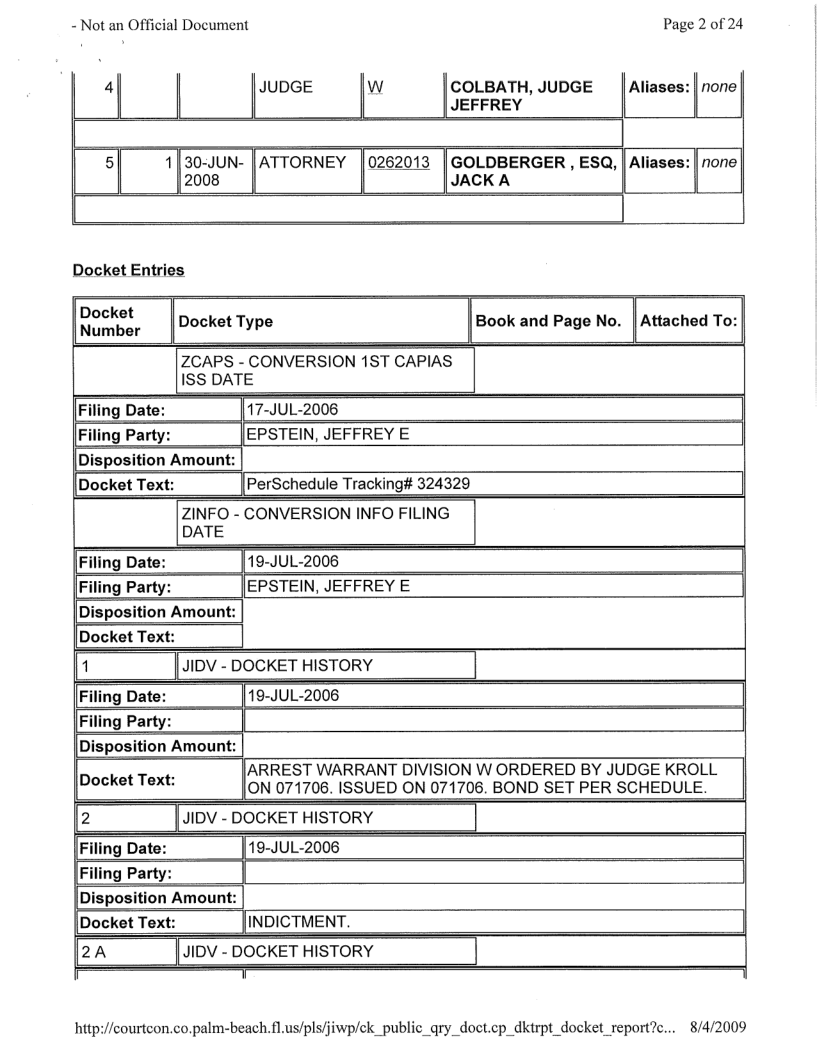 - Not an Official Document

Page 2 of 24

| 4 | | | JUDGE | W | COLBATH, JUDGE JEFFREY | Aliases: | none |
|---|---|---|---|---|---|---|---|
| | | | | | | | |
| 5 | 1 | 30-JUN-2008 | ATTORNEY | 0262013 | GOLDBERGER , ESQ, JACK A | Aliases: | none |
| | | | | | | | |

Docket Entries

| Docket Number | Docket Type | Book and Page No. | Attached To: |
|---|---|---|---|
| | ZCAPS - CONVERSION 1ST CAPIAS ISS DATE | | |
| Filing Date: | 17-JUL-2006 | | |
| Filing Party: | EPSTEIN, JEFFREY E | | |
| Disposition Amount: | | | |
| Docket Text: | PerSchedule Tracking# 324329 | | |
| | ZINFO - CONVERSION INFO FILING DATE | | |
| Filing Date: | 19-JUL-2006 | | |
| Filing Party: | EPSTEIN, JEFFREY E | | |
| Disposition Amount: | | | |
| Docket Text: | | | |
| 1 | JIDV - DOCKET HISTORY | | |
| Filing Date: | 19-JUL-2006 | | |
| Filing Party: | | | |
| Disposition Amount: | | | |
| Docket Text: | ARREST WARRANT DIVISION W ORDERED BY JUDGE KROLL ON 071706. ISSUED ON 071706. BOND SET PER SCHEDULE. | | |
| 2 | JIDV - DOCKET HISTORY | | |
| Filing Date: | 19-JUL-2006 | | |
| Filing Party: | | | |
| Disposition Amount: | | | |
| Docket Text: | INDICTMENT. | | |
| 2 A | JIDV - DOCKET HISTORY | | |

http://courtcon.co.palm-beach.fl.us/pls/jiwp/ck_public_qry_doct.cp_dktrpt_docket_report?c... 8/4/2009